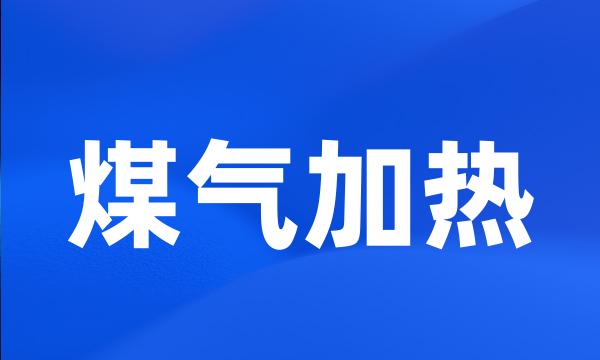 煤气加热